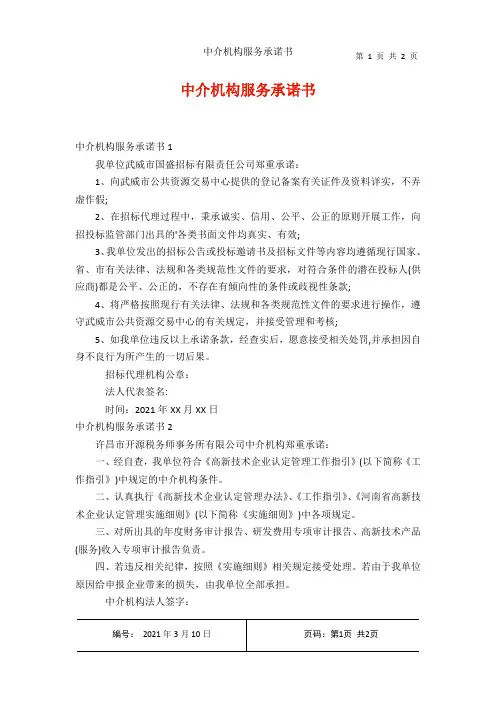 中介机构服务承诺书

第 1 页 共 2 页

中介机构服务承诺书

中介机构服务承诺书 1

我单位武威市国盛招标有限责任公司郑重承诺：

1、向武威市公共资源交易中心提供的登记备案有关证件及资料详实，不弄虚作假；

2、在招标代理过程中，秉承诚实、信用、公平、公正的原则开展工作，向招投标监管部门出具的'各类书面文件均真实、有效；

3、我单位发出的招标公告或投标邀请书及招标文件等内容均遵循现行国家、省、市有关法律、法规和各类规范性文件的要求，对符合条件的潜在投标人(供应商)都是公平、公正的，不存在有倾向性的条件或歧视性条款；

4、将严格按照现行有关法律、法规和各类规范性文件的要求进行操作，遵守武威市公共资源交易中心的有关规定，并接受管理和考核；

5、如我单位违反以上承诺条款，经查实后，愿意接受相关处罚,并承担因自身不良行为所产生的一切后果。

招标代理机构公章：

法人代表签名：

时间：2021 年 XX 月 XX 日

中介机构服务承诺书 2

许昌市开源税务师事务所有限公司中介机构郑重承诺：

一、经自查，我单位符合《高新技术企业认定管理工作指引》(以下简称《工作指引》)中规定的中介机构条件。

二、认真执行《高新技术企业认定管理办法》、《工作指引》、《河南省高新技术企业认定管理实施细则》(以下简称《实施细则》)中各项规定。

三、对所出具的年度财务审计报告、研发费用专项审计报告、高新技术产品(服务)收入专项审计报告负责。

四、若违反相关纪律，按照《实施细则》相关规定接受处理。若由于我单位原因给申报企业带来的损失，由我单位全部承担。

中介机构法人签字：

编号： 2021 年 3 月 10 日

页码：第1页 共2页